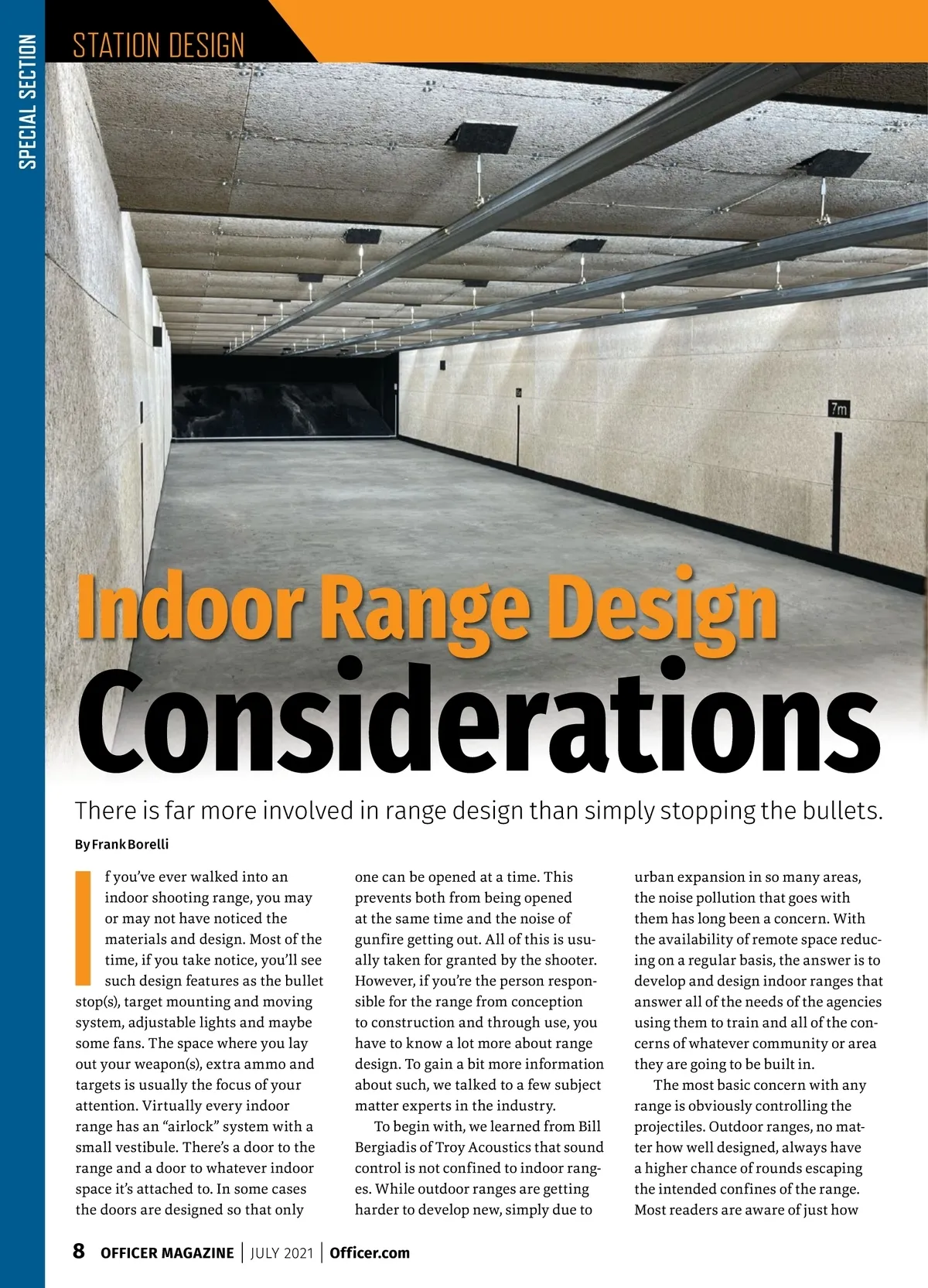 SPECIAL SECTION

STATION DESIGN

7m

Indoor Range Design Considerations

There is far more involved in range design than simply stopping the bullets.

By Frank Borelli

If you've ever walked into an indoor shooting range, you may or may not have noticed the materials and design. Most of the time, if you take notice, you'll see such design features as the bullet stop(s), target mounting and moving system, adjustable lights and maybe some fans. The space where you lay out your weapon(s), extra ammo and targets is usually the focus of your attention. Virtually every indoor range has an "airlock" system with a small vestibule. There's a door to the range and a door to whatever indoor space it's attached to. In some cases the doors are designed so that only one can be opened at a time. This prevents both from being opened at the same time and the noise of gunfire getting out. All of this is usually taken for granted by the shooter. However, if you're the person responsible for the range from conception to construction and through use, you have to know a lot more about range design. To gain a bit more information about such, we talked to a few subject matter experts in the industry.

To begin with, we learned from Bill Bergiadis of Troy Acoustics that sound control is not confined to indoor ranges. While outdoor ranges are getting harder to develop new, simply due to urban expansion in so many areas, the noise pollution that goes with them has long been a concern. With the availability of remote space reducing on a regular basis, the answer is to develop and design indoor ranges that answer all of the needs of the agencies using them to train and all of the concerns of whatever community or area they are going to be built in.

The most basic concern with any range is obviously controlling the projectiles. Outdoor ranges, no matter how well designed, always have a higher chance of rounds escaping the intended confines of the range. Most readers are aware of just how

8 OFFICER MAGAZINE | JULY 2021 | Officer.com